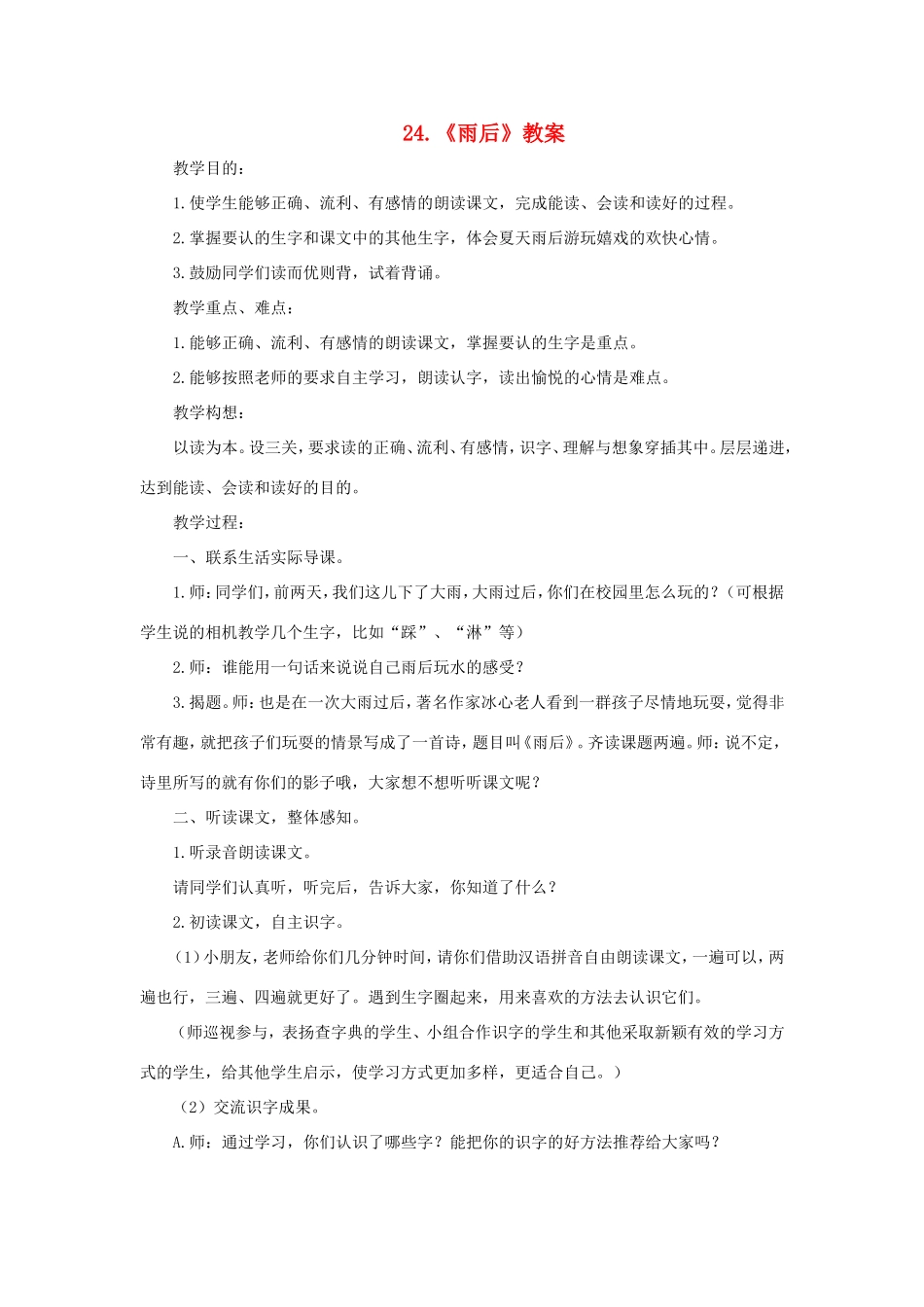 24.《雨后》教案

教学目的：

1.使学生能够正确、流利、有感情的朗读课文，完成能读、会读和读好的过程。

2.掌握要认的生字和课文中的其他生字，体会夏天雨后游玩嬉戏的欢快心情。

3.鼓励同学们读而优则背，试着背诵。

教学重点、难点：

1.能够正确、流利、有感情的朗读课文，掌握要认的生字是重点。

2.能够按照老师的要求自主学习，朗读认字，读出愉悦的心情是难点。

教学构想：

以读为本。设三关，要求读的正确、流利、有感情，识字、理解与想象穿插其中。层层递进，达到能读、会读和读好的目的。

教学过程：

一、联系生活实际导课。

1.师：同学们，前两天，我们这儿下了大雨，大雨过后，你们在校园里怎么玩的？（可根据学生说的相机教学几个生字，比如“踩”、“淋”等）

2.师：谁能用一句话来说说自己雨后玩水的感受？

3.揭题。师：也是在一次大雨过后，著名作家冰心老人看到一群孩子尽情地玩耍，觉得非常有趣，就把孩子们玩耍的情景写成了一首诗，题目叫《雨后》。齐读课题两遍。师：说不定，诗里所写的就有你们的影子哦，大家想不想听听课文呢？

二、听读课文，整体感知。

1.听录音朗读课文。

请同学们认真听，听完后，告诉大家，你知道了什么？

2.初读课文，自主识字。

（1）小朋友，老师给你们几分钟时间，请你们借助汉语拼音自由朗读课文，一遍可以，两遍也行，三遍、四遍就更好了。遇到生字圈起来，用来喜欢的方法去认识它们。

（师巡视参与，表扬查字典的学生、小组合作识字的学生和其他采取新颖有效的学习方式的学生，给其他学生启示，使学习方式更加多样，更适合自己。）

（2）交流识字成果。

A.师：通过学习，你们认识了哪些字？能把你的识字的好方法推荐给大家吗？